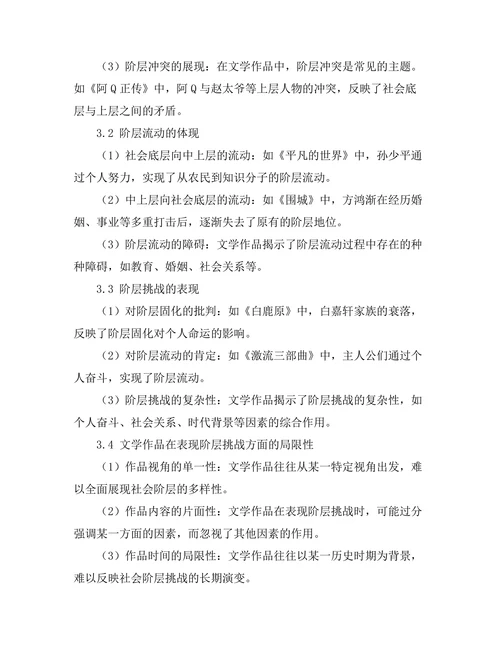 （3）阶层冲突的展现：在文学作品中，阶层冲突是常见的主题。如《阿Q正传》中，阿Q与赵太爷等上层人物的冲突，反映了社会底层与上层之间的矛盾。

3.2 阶层流动的体现

（1）社会底层向中上层的流动：如《平凡的世界》中，孙少平通过个人努力，实现了从农民到知识分子的阶层流动。

（2）中上层向社会底层的流动：如《围城》中，方鸿渐在经历婚姻、事业等多重打击后，逐渐失去了原有的阶层地位。

（3）阶层流动的障碍：文学作品揭示了阶层流动过程中存在的种种障碍，如教育、婚姻、社会关系等。

3.3 阶层挑战的表现

（1）对阶层固化的批判：如《白鹿原》中，白嘉轩家族的衰落，反映了阶层固化对个人命运的影响。

（2）对阶层流动的肯定：如《激流三部曲》中，主人公们通过个人奋斗，实现了阶层流动。

（3）阶层挑战的复杂性：文学作品揭示了阶层挑战的复杂性，如个人奋斗、社会关系、时代背景等因素的综合作用。

3.4 文学作品在表现阶层挑战方面的局限性

（1）作品视角的单一性：文学作品往往从某一特定视角出发，难以全面展现社会阶层的多样性。

（2）作品内容的片面性：文学作品在表现阶层挑战时，可能过分强调某一方面的因素，而忽视了其他因素的作用。

（3）作品时间的局限性：文学作品往往以某一历史时期为背景，难以反映社会阶层挑战的长期演变。